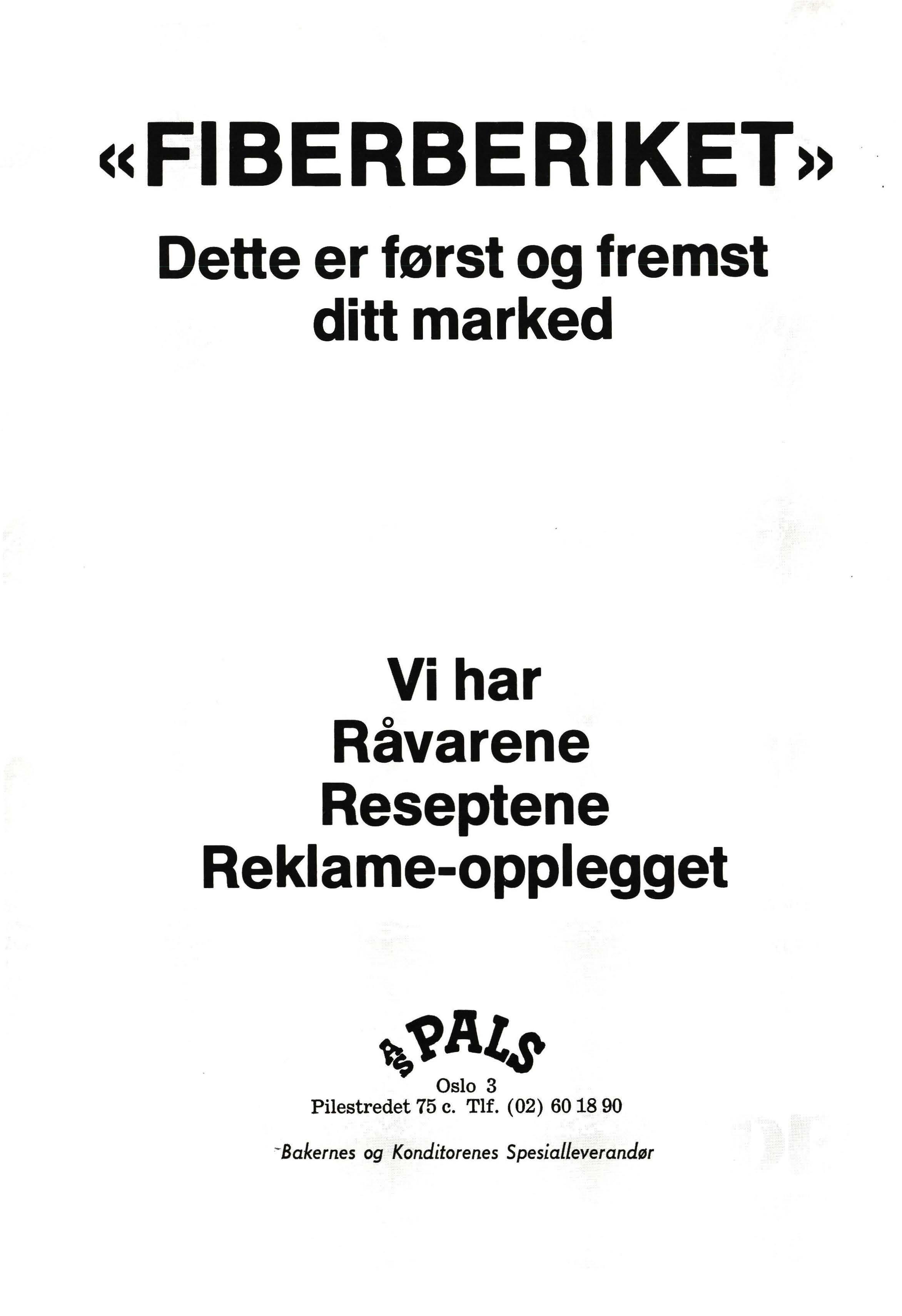 «FIBERBERIKET»

Dette er først og fremst ditt marked

Vi har
Råvarene
Reseptene
Reklame-opplegget

A/S PALS
Oslo 3
Pilestredet 75 c. Tlf. (02) 60 18 90

Bakernes og Konditorenes Spesialleverandør